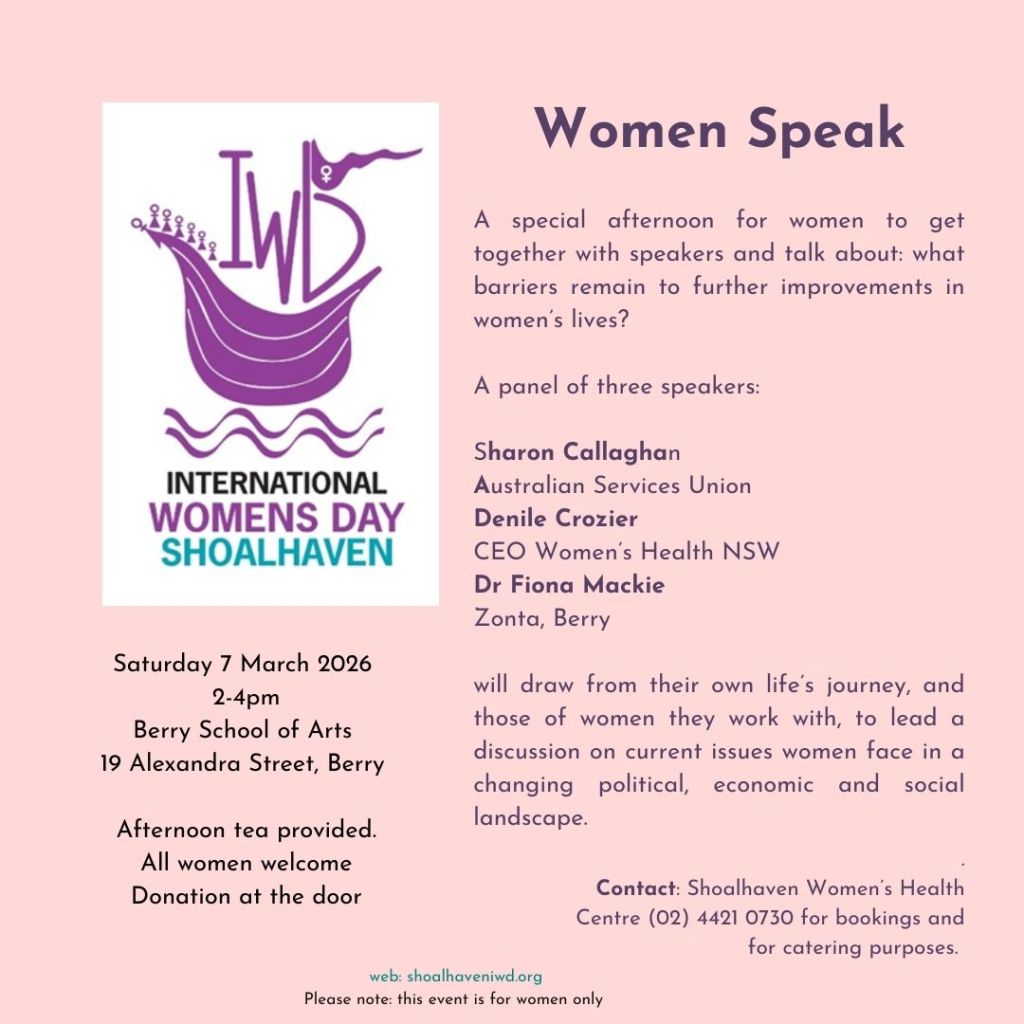 IWD

INTERNATIONAL
WOMENS DAY
SHOALHAVEN

Saturday 7 March 2026
2-4pm
Berry School of Arts
19 Alexandra Street, Berry

Afternoon tea provided.
All women welcome
Donation at the door

Women Speak

A special afternoon for women to get together with speakers and talk about: what barriers remain to further improvements in women's lives?

A panel of three speakers:

Sharon Callaghan
Australian Services Union
Denile Crozier
CEO Women's Health NSW
Dr Fiona Mackie
Zonta, Berry

will draw from their own life's journey, and those of women they work with, to lead a discussion on current issues women face in a changing political, economic and social landscape.

.
Contact: Shoalhaven Women's Health Centre (02) 4421 0730 for bookings and for catering purposes.

web: shoalhaveniwd.org
Please note: this event is for women only